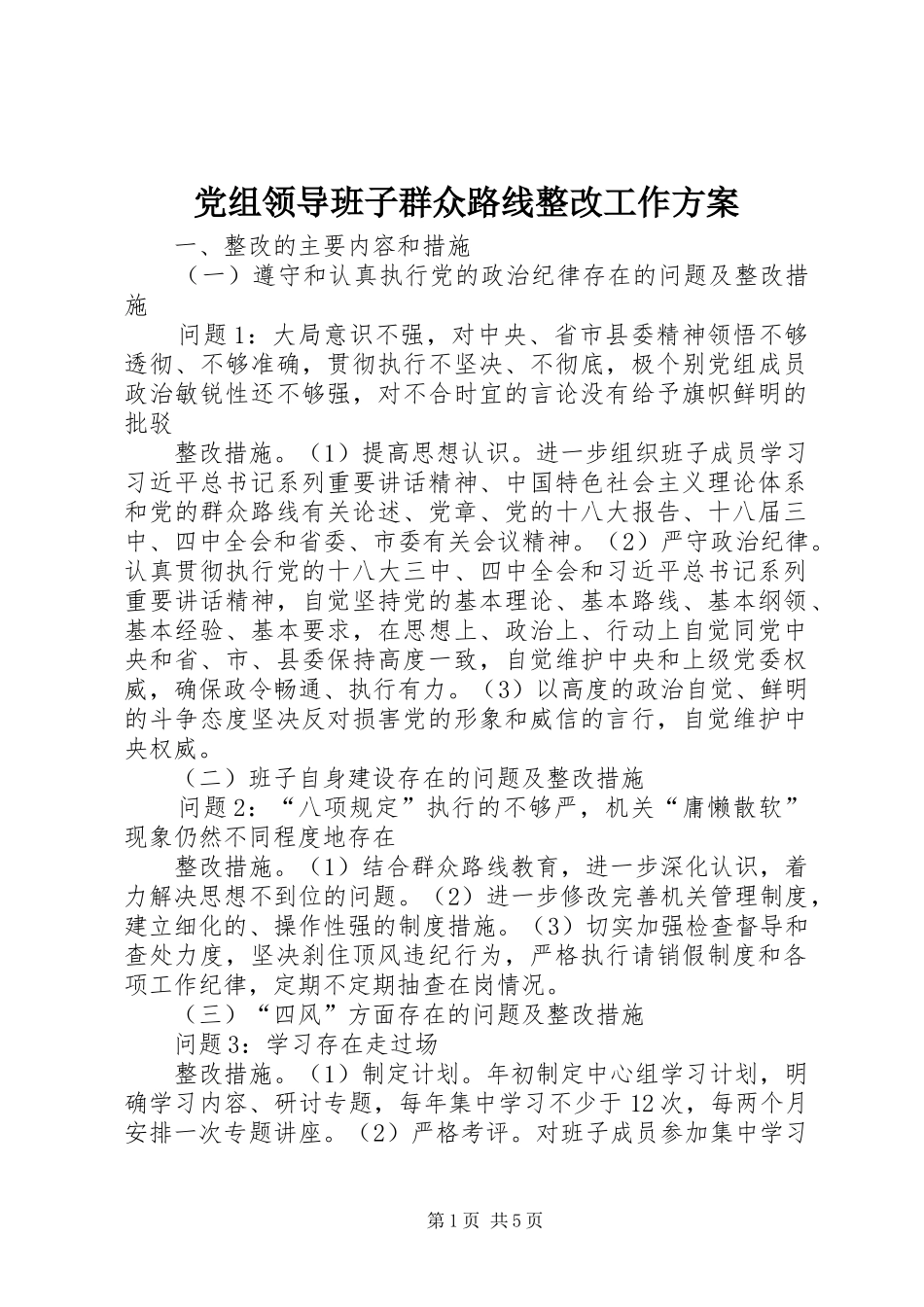 党组领导班子群众路线整改工作方案

一、整改的主要内容和措施

（一）遵守和认真执行党的政治纪律存在的问题及整改措施

问题1：大局意识不强，对中央、省市县委精神领悟不够透彻、不够准确，贯彻执行不坚决、不彻底，极个别党组成员政治敏锐性还不够强，对不合时宜的言论没有给予旗帜鲜明的批驳

整改措施。（1）提高思想认识。进一步组织班子成员学习习近平总书记系列重要讲话精神、中国特色社会主义理论体系和党的群众路线有关论述、党章、党的十八大报告、十八届三中、四中全会和省委、市委有关会议精神。（2）严守政治纪律。认真贯彻执行党的十八大三中、四中全会和习近平总书记系列重要讲话精神，自觉坚持党的基本理论、基本路线、基本纲领、基本经验、基本要求，在思想上、政治上、行动上自觉同党中央和省、市、县委保持高度一致，自觉维护中央和上级党委权威，确保政令畅通、执行有力。（3）以高度的政治自觉、鲜明的斗争态度坚决反对损害党的形象和威信的言行，自觉维护中央权威。

（二）班子自身建设存在的问题及整改措施

问题2：“八项规定”执行的不够严，机关“庸懒散软”现象仍然不同程度地存在

整改措施。（1）结合群众路线教育，进一步深化认识，着力解决思想不到位的问题。（2）进一步修改完善机关管理制度，建立细化的、操作性强的制度措施。（3）切实加强检查督导和查处力度，坚决刹住顶风违纪行为，严格执行请销假制度和各项工作纪律，定期不定期抽查在岗情况。

（三）“四风”方面存在的问题及整改措施

问题3：学习存在走过场

整改措施。（1）制定计划。年初制定中心组学习计划，明确学习内容、研讨专题，每年集中学习不少于12次，每两个月安排一次专题讲座。（2）严格考评。对班子成员参加集中学习

第1页 共5页